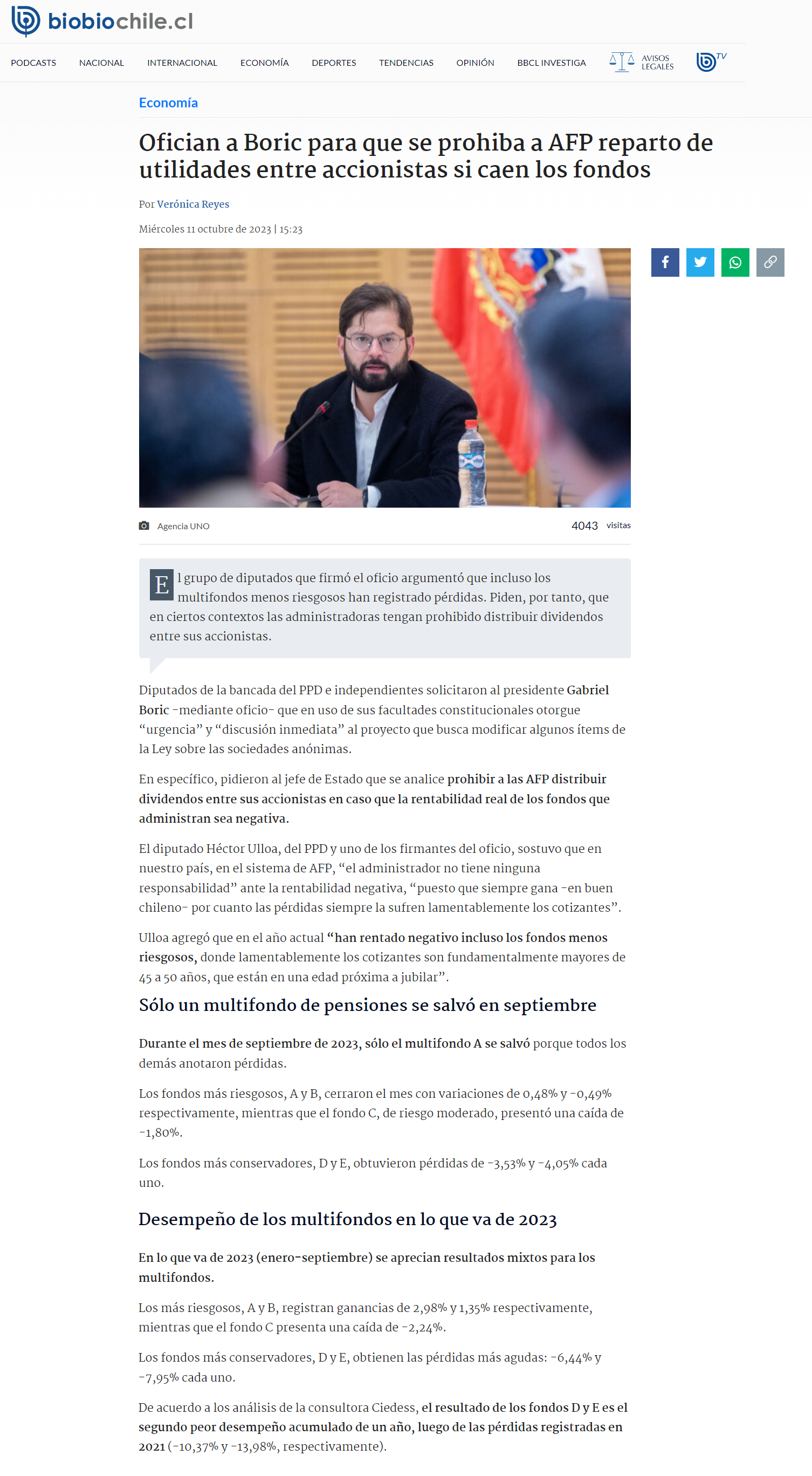 biobiochile.cl

PODCASTS NACIONAL INTERNACIONAL ECONOMÍA DEPORTES TENDENCIAS OPINIÓN BBCL INVESTIGA AVISOS LEGALES TV

Economía

Ofician a Boric para que se prohiba a AFP reparto de utilidades entre accionistas si caen los fondos

Por Verónica Reyes

Miércoles 11 octubre de 2023 | 15:23

Agencia UNO

4043 visitas

El grupo de diputados que firmó el oficio argumentó que incluso los multifondos menos riesgosos han registrado pérdidas. Piden, por tanto, que en ciertos contextos las administradoras tengan prohibido distribuir dividendos entre sus accionistas.

Diputados de la bancada del PPD e independientes solicitaron al presidente Gabriel Boric -mediante oficio- que en uso de sus facultades constitucionales otorgue “urgencia” y “discusión inmediata” al proyecto que busca modificar algunos ítems de la Ley sobre las sociedades anónimas.

En específico, pidieron al jefe de Estado que se analice prohibir a las AFP distribuir dividendos entre sus accionistas en caso que la rentabilidad real de los fondos que administran sea negativa.

El diputado Héctor Ulloa, del PPD y uno de los firmantes del oficio, sostuvo que en nuestro país, en el sistema de AFP, “el administrador no tiene ninguna responsabilidad” ante la rentabilidad negativa, “puesto que siempre gana -en buen chileno- por cuanto las pérdidas siempre la sufren lamentablemente los cotizantes”.

Ulloa agregó que en el año actual “han rentado negativo incluso los fondos menos riesgosos, donde lamentablemente los cotizantes son fundamentalmente mayores de 45 a 50 años, que están en una edad próxima a jubilar”.

Sólo un multifondo de pensiones se salvó en septiembre

Durante el mes de septiembre de 2023, sólo el multifondo A se salvó porque todos los demás anotaron pérdidas.

Los fondos más riesgosos, A y B, cerraron el mes con variaciones de 0,48% y -0,49% respectivamente, mientras que el fondo C, de riesgo moderado, presentó una caída de -1,80%.

Los fondos más conservadores, D y E, obtuvieron pérdidas de -3,53% y -4,05% cada uno.

Desempeño de los multifondos en lo que va de 2023

En lo que va de 2023 (enero-septiembre) se aprecian resultados mixtos para los multifondos.

Los más riesgosos, A y B, registran ganancias de 2,98% y 1,35% respectivamente, mientras que el fondo C presenta una caída de -2,24%.

Los fondos más conservadores, D y E, obtienen las pérdidas más agudas: -6,44% y -7,95% cada uno.

De acuerdo a los análisis de la consultora Ciedess, el resultado de los fondos D y E es el segundo peor desempeño acumulado de un año, luego de las pérdidas registradas en 2021 (-10,37% y -13,98%, respectivamente).